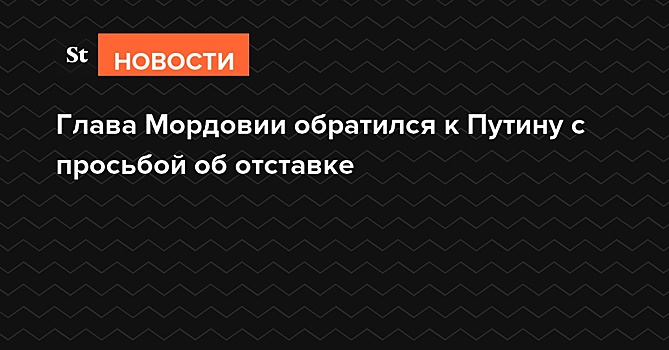 St НОВОСТИ

Глава Мордовии обратился к Путину с просьбой об отставке